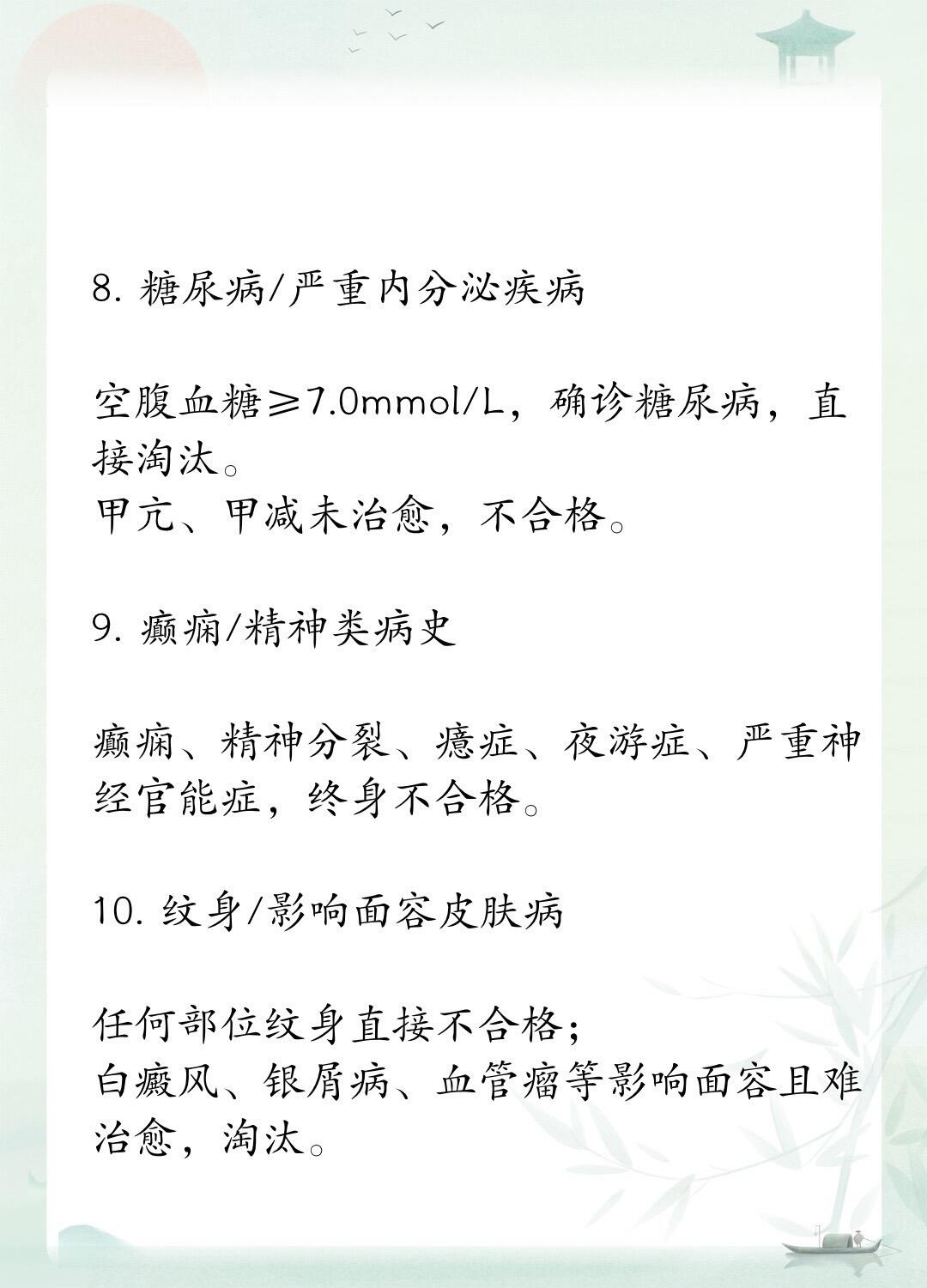 8. 糖尿病/严重内分泌疾病

空腹血糖≥7.0mmol/L，确诊糖尿病，直接淘汰。
甲亢、甲减未治愈，不合格。

9. 癫痫/精神类病史

癫痫、精神分裂、癔症、夜游症、严重神经官能症，终身不合格。

10. 纹身/影响面容皮肤病

任何部位纹身直接不合格；
白癜风、银屑病、血管瘤等影响面容且难治愈，淘汰。